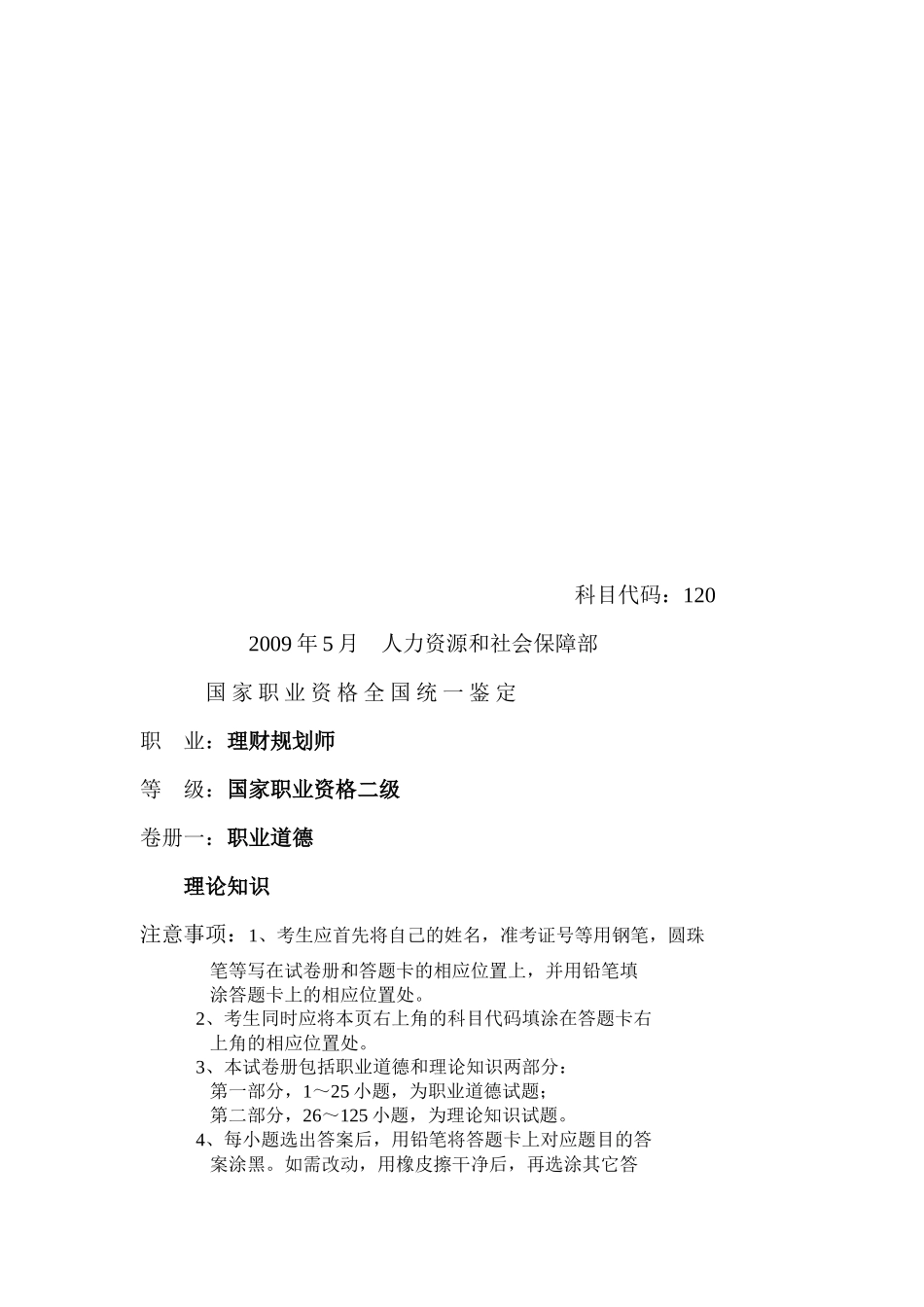 科目代码：120

2009 年 5 月　人力资源和社会保障部

国 家 职 业 资 格 全 国 统 一 鉴 定

职　业：理财规划师

等　级：国家职业资格二级

卷册一：职业道德

理论知识

注意事项：1、考生应首先将自己的姓名，准考证号等用钢笔，圆珠笔等写在试卷册和答题卡的相应位置上，并用铅笔填涂答题卡上的相应位置处。
2、考生同时应将本页右上角的科目代码填涂在答题卡右上角的相应位置处。
3、本试卷册包括职业道德和理论知识两部分：
第一部分，1～25 小题，为职业道德试题；
第二部分，26～125 小题，为理论知识试题。
4、每小题选出答案后，用铅笔将答题卡上对应题目的答案涂黑。如需改动，用橡皮擦干净后，再选涂其它答